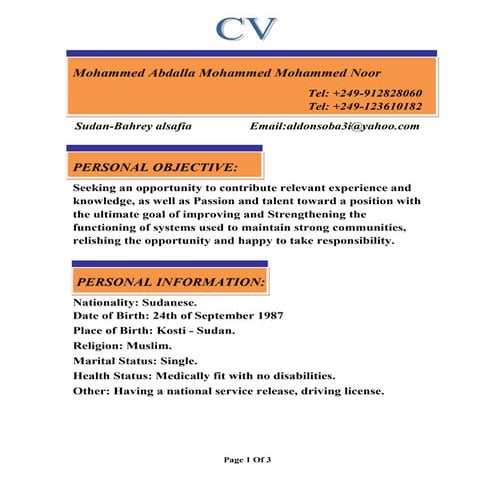 CV

Mohammed Abdalla Mohammed Mohammed Noor

Tel: +249-912828060
Tel: +249-123610182

Sudan-Bahrey alsafia

Email:aldonsoba3i@yahoo.com

PERSONAL OBJECTIVE:

Seeking an opportunity to contribute relevant experience and knowledge, as well as Passion and talent toward a position with the ultimate goal of improving and Strengthening the functioning of systems used to maintain strong communities, relishing the opportunity and happy to take responsibility.

PERSONAL INFORMATION:

Nationality: Sudanese.
Date of Birth: 24th of September 1987
Place of Birth: Kosti - Sudan.
Religion: Muslim.
Marital Status: Single.
Health Status: Medically fit with no disabilities.
Other: Having a national service release, driving license.

Page 1 Of 3